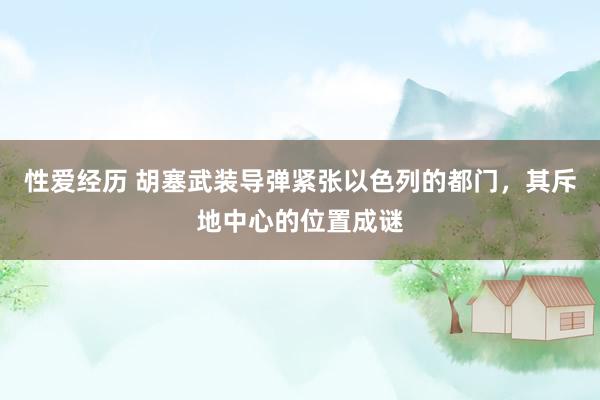 性爱经历 胡塞武装导弹紧张以色列的都门，其斥地中心的位置成谜